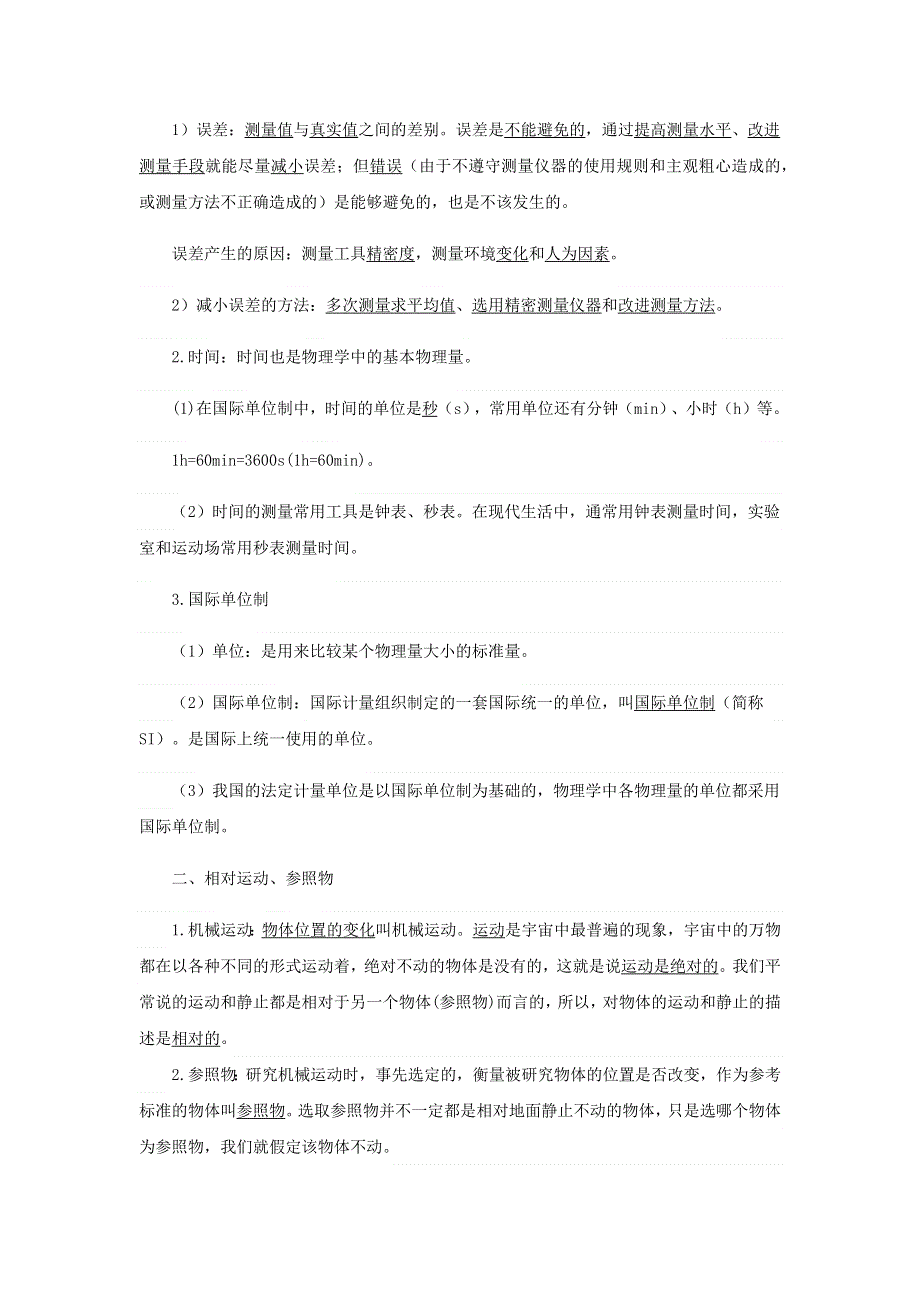 1）误差：测量值与真实值之间的差别。误差是不能避免的，通过提高测量水平、改进测量手段就能尽量减小误差；但错误（由于不遵守测量仪器的使用规则和主观粗心造成的，或测量方法不正确造成的）是能够避免的，也是不该发生的。

误差产生的原因：测量工具精密度，测量环境变化和人为因素。

2）减小误差的方法：多次测量求平均值、选用精密测量仪器和改进测量方法。

2.时间：时间也是物理学中的基本物理量。

(1)在国际单位制中，时间的单位是秒（s），常用单位还有分钟（min）、小时（h）等。

1h=60min=3600s(1h=60min)。

（2）时间的测量常用工具是钟表、秒表。在现代生活中，通常用钟表测量时间，实验室和运动场常用秒表测量时间。

3.国际单位制

（1）单位：是用来比较某个物理量大小的标准量。

（2）国际单位制：国际计量组织制定的一套国际统一的单位，叫国际单位制（简称SI）。是国际上统一使用的单位。

（3）我国的法定计量单位是以国际单位制为基础的，物理学中各物理量的单位都采用国际单位制。

二、相对运动、参照物

1.机械运动：物体位置的变化叫机械运动。运动是宇宙中最普遍的现象，宇宙中的万物都在以各种不同的形式运动着，绝对不动的物体是没有的，这就是说运动是绝对的。我们平常说的运动和静止都是相对于另一个物体(参照物)而言的，所以，对物体的运动和静止的描述是相对的。

2.参照物：研究机械运动时，事先选定的，衡量被研究物体的位置是否改变，作为参考标准的物体叫参照物。选取参照物并不一定都是相对地面静止不动的物体，只是选哪个物体为参照物，我们就假定该物体不动。